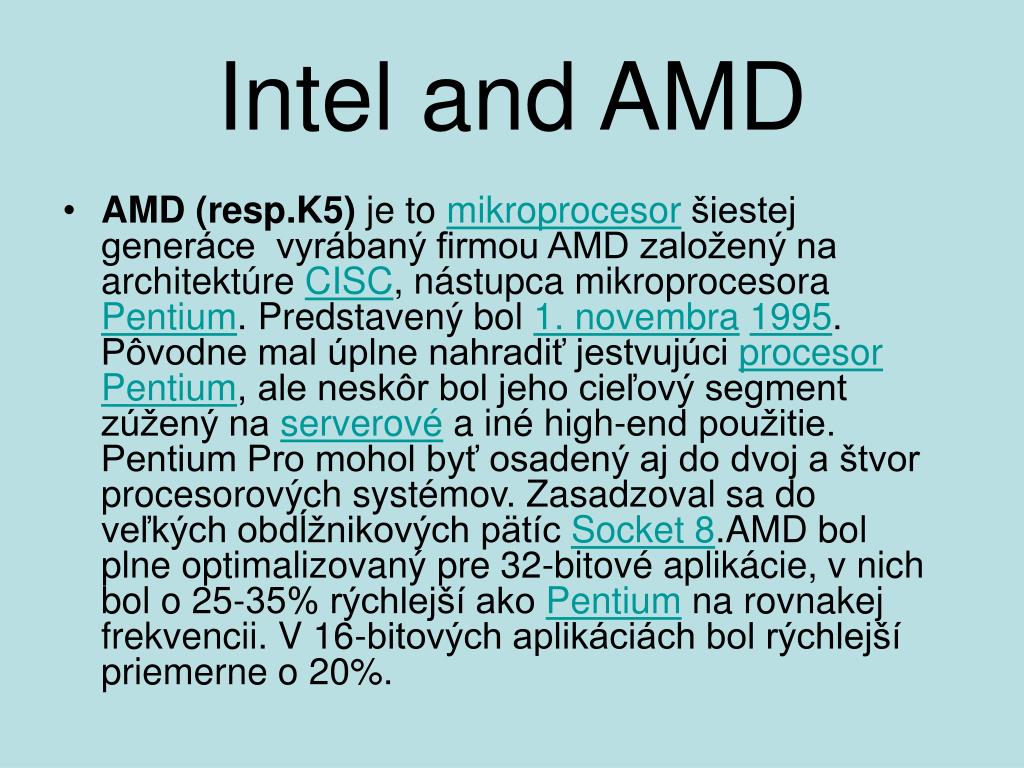 Intel and AMD

• AMD (resp.K5) je to mikroprocesor šiestej generáce vyrábaný firmou AMD založený na architektúre CISC, nástupca mikroprocesora Pentium. Predstavený bol 1. novembra 1995. Pôvodne mal úplne nahradiť jestvujúci procesor Pentium, ale neskôr bol jeho cieľový segment zúžený na serverové a iné high-end použitie. Pentium Pro mohol byť osadený aj do dvoj a štvor procesorových systémov. Zasadzoval sa do veľkých obdĺžnikových pätíc Socket 8.AMD bol plne optimalizovaný pre 32-bitové aplikácie, v nich bol o 25-35% rýchlejší ako Pentium na rovnakej frekvencii. V 16-bitových aplikáciách bol rýchlejší priemerne o 20%.